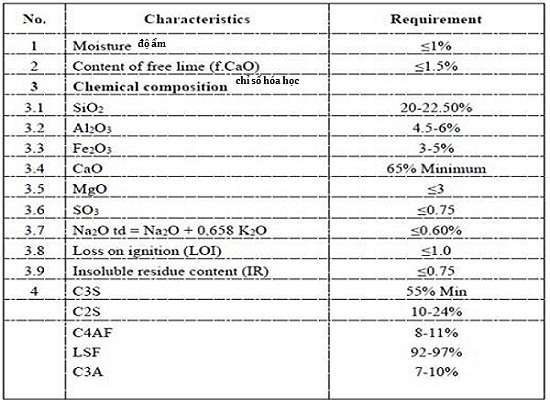 | No. | Characteristics | Requirement |
|---|---|---|
| 1 | Moisture độ ẩm | ≤1% |
| 2 | Content of free lime (f.CaO) | ≤1.5% |
| 3 | Chemical composition chỉ số hóa học | |
| 3.1 | $SiO_2$ | 20-22.50% |
| 3.2 | $Al_2O_3$ | 4.5-6% |
| 3.3 | $Fe_2O_3$ | 3-5% |
| 3.4 | CaO | 65% Minimum |
| 3.5 | MgO | ≤3 |
| 3.6 | $SO_3$ | ≤0.75 |
| 3.7 | $Na_2O$ td = $Na_2O$ + 0,658 $K_2O$ | ≤0.60% |
| 3.8 | Loss on ignition (LOI) | ≤1.0 |
| 3.9 | Insoluble residue content (IR) | ≤0.75 |
| 4 | C3S | 55% Min |
| | C2S | 10-24% |
| | C4AF | 8-11% |
| | LSF | 92-97% |
| | C3A | 7-10% |